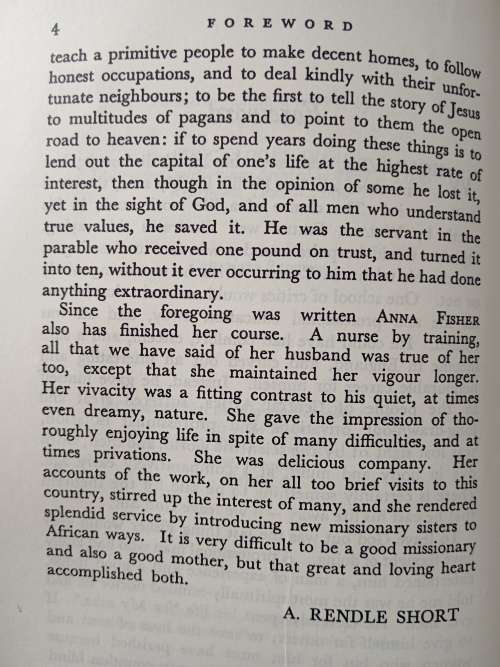 4 FOREWORD

teach a primitive people to make decent homes, to follow honest occupations, and to deal kindly with their unfortunate neighbours; to be the first to tell the story of Jesus to multitudes of pagans and to point to them the open road to heaven: if to spend years doing these things is to lend out the capital of one's life at the highest rate of interest, then though in the opinion of some he lost it, yet in the sight of God, and of all men who understand true values, he saved it. He was the servant in the parable who received one pound on trust, and turned it into ten, without it ever occurring to him that he had done anything extraordinary.

Since the foregoing was written ANNA FISHER also has finished her course. A nurse by training, all that we have said of her husband was true of her too, except that she maintained her vigour longer. Her vivacity was a fitting contrast to his quiet, at times even dreamy, nature. She gave the impression of thoroughly enjoying life in spite of many difficulties, and at times privations. She was delicious company. Her accounts of the work, on her all too brief visits to this country, stirred up the interest of many, and she rendered splendid service by introducing new missionary sisters to African ways. It is very difficult to be a good missionary and also a good mother, but that great and loving heart accomplished both.

A. RENDLE SHORT